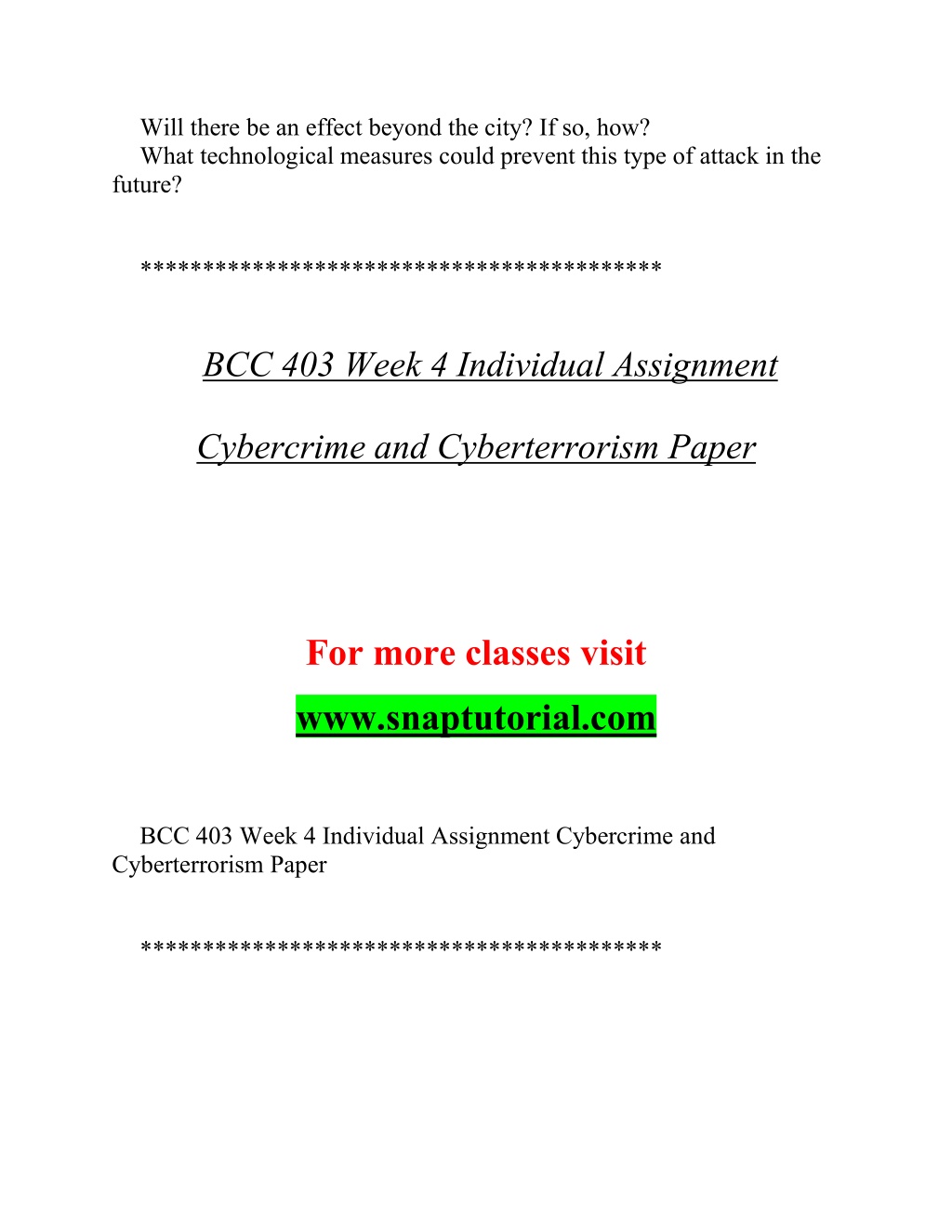 Will there be an effect beyond the city? If so, how?
What technological measures could prevent this type of attack in the future?

****************************************

BCC 403 Week 4 Individual Assignment

Cybercrime and Cyberterrorism Paper

For more classes visit

www.snaptutorial.com

BCC 403 Week 4 Individual Assignment Cybercrime and Cyberterrorism Paper

****************************************